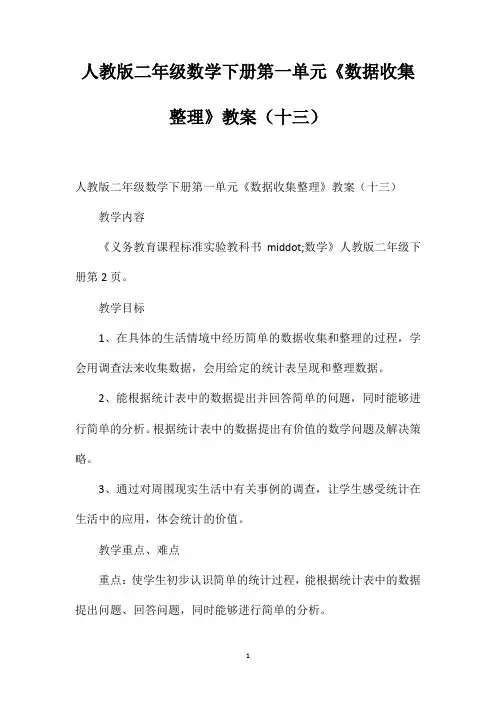 人教版二年级数学下册第一单元《数据收集整理》教案（十三）

人教版二年级数学下册第一单元《数据收集整理》教案（十三）

教学内容

《义务教育课程标准实验教科书 middot;数学》人教版二年级下册第 2 页。

教学目标

1、在具体的生活情境中经历简单的数据收集和整理的过程，学会用调查法来收集数据，会用给定的统计表呈现和整理数据。

2、能根据统计表中的数据提出并回答简单的问题，同时能够进行简单的分析。根据统计表中的数据提出有价值的数学问题及解决策略。

3、通过对周围现实生活中有关事例的调查，让学生感受统计在生活中的应用，体会统计的价值。

教学重点、难点

重点：使学生初步认识简单的统计过程，能根据统计表中的数据提出问题、回答问题，同时能够进行简单的分析。

1